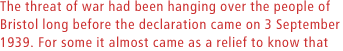 The threat of war had been hanging over the people of Bristol long before the declaration came on 3 September 1939. For some it almost came as a relief to know that